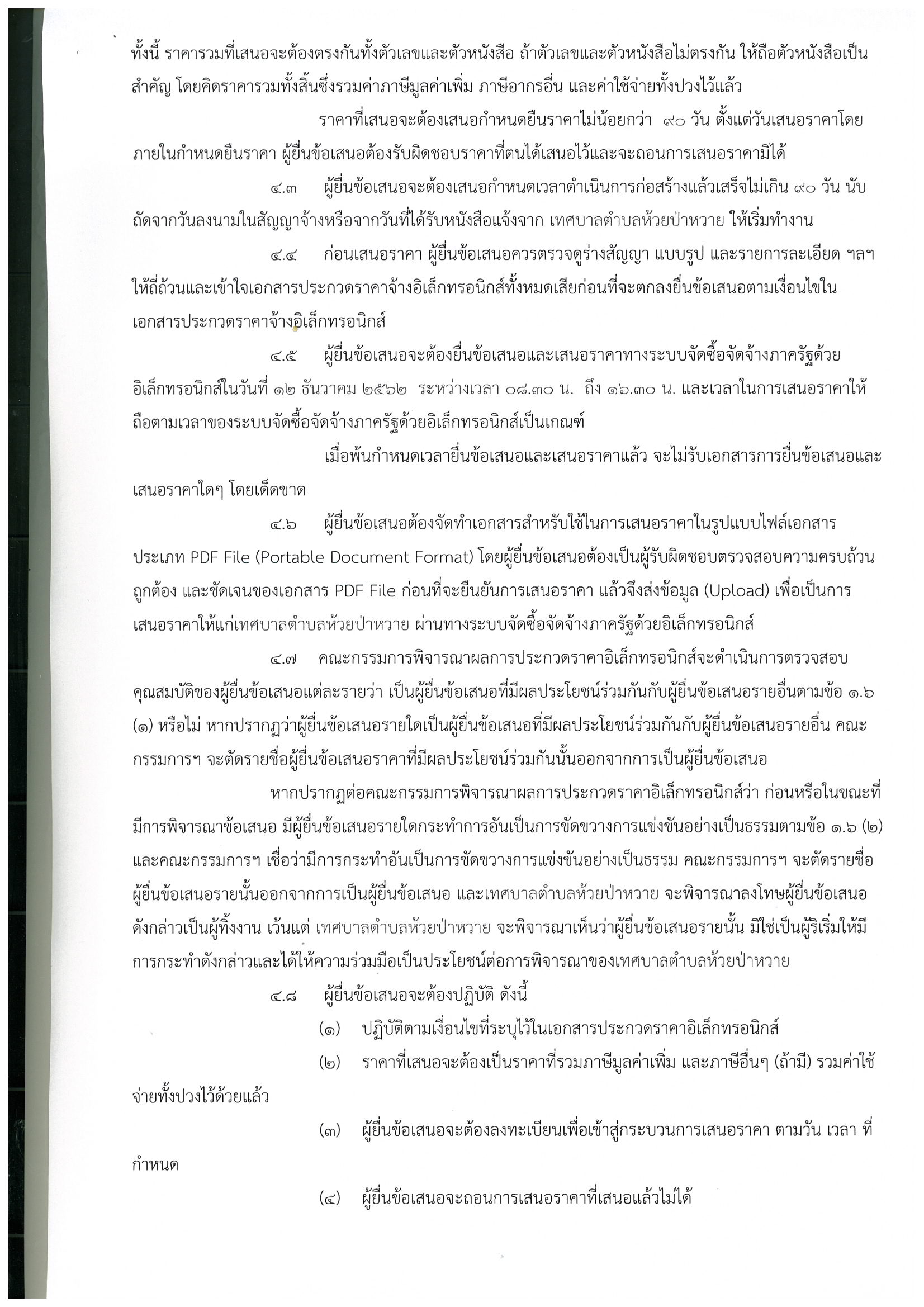 ทั้งนี้ ราคารวมที่เสนอจะต้องตรงกันทั้งตัวเลขและตัวหนังสือ ถ้าตัวเลขและตัวหนังสือไม่ตรงกัน ให้ถือตัวหนังสือเป็นสำคัญ โดยคิดราคารวมทั้งสิ้นซึ่งรวมค่าภาษีมูลค่าเพิ่ม ภาษีอากรอื่น และค่าใช้จ่ายทั้งปวงไว้แล้ว

ราคาที่เสนอจะต้องเสนอกำหนดยืนราคาไม่น้อยกว่า ๙๐ วัน ตั้งแต่วันเสนอราคาโดยภายในกำหนดยืนราคา ผู้ยื่นข้อเสนอต้องรับผิดชอบราคาที่ตนได้เสนอไว้และจะถอนการเสนอราคามิได้

๔.๓ ผู้ยื่นข้อเสนอจะต้องเสนอกำหนดเวลาดำเนินการก่อสร้างแล้วเสร็จไม่เกิน ๙๐ วัน นับถัดจากวันลงนามในสัญญาจ้างหรือจากวันที่ได้รับหนังสือแจ้งจาก เทศบาลตำบลห้วยป่าหวาย ให้เริ่มทำงาน

๔.๔ ก่อนเสนอราคา ผู้ยื่นข้อเสนอควรตรวจดูร่างสัญญา แบบรูป และรายการละเอียด ฯลฯ ให้ถี่ถ้วนและเข้าใจเอกสารประกวดราคาจ้างอิเล็กทรอนิกส์ทั้งหมดเสียก่อนที่จะตกลงยื่นข้อเสนอตามเงื่อนไขในเอกสารประกวดราคาจ้างอิเล็กทรอนิกส์

๔.๕ ผู้ยื่นข้อเสนอจะต้องยื่นข้อเสนอและเสนอราคาทางระบบจัดซื้อจัดจ้างภาครัฐด้วยอิเล็กทรอนิกส์ในวันที่ ๑๒ ธันวาคม ๒๕๖๒ ระหว่างเวลา ๐๘.๓๐ น. ถึง ๑๖.๓๐ น. และเวลาในการเสนอราคาให้ถือตามเวลาของระบบจัดซื้อจัดจ้างภาครัฐด้วยอิเล็กทรอนิกส์เป็นเกณฑ์

เมื่อพ้นกำหนดเวลายื่นข้อเสนอและเสนอราคาแล้ว จะไม่รับเอกสารการยื่นข้อเสนอและเสนอราคาใดๆ โดยเด็ดขาด

๔.๖ ผู้ยื่นข้อเสนอต้องจัดทำเอกสารสำหรับใช้ในการเสนอราคาในรูปแบบไฟล์เอกสารประเภท PDF File (Portable Document Format) โดยผู้ยื่นข้อเสนอต้องเป็นผู้รับผิดชอบตรวจสอบความครบถ้วน ถูกต้อง และชัดเจนของเอกสาร PDF File ก่อนที่จะยืนยันการเสนอราคา แล้วจึงส่งข้อมูล (Upload) เพื่อเป็นการเสนอราคาให้แก่เทศบาลตำบลห้วยป่าหวาย ผ่านทางระบบจัดซื้อจัดจ้างภาครัฐด้วยอิเล็กทรอนิกส์

๔.๗ คณะกรรมการพิจารณาผลการประกวดราคาอิเล็กทรอนิกส์จะดำเนินการตรวจสอบคุณสมบัติของผู้ยื่นข้อเสนอแต่ละรายว่า เป็นผู้ยื่นข้อเสนอที่มีผลประโยชน์ร่วมกันกับผู้ยื่นข้อเสนอรายอื่นตามข้อ ๑.๖ (๑) หรือไม่ หากปรากฏว่าผู้ยื่นข้อเสนอรายใดเป็นผู้ยื่นข้อเสนอที่มีผลประโยชน์ร่วมกันกับผู้ยื่นข้อเสนอรายอื่น คณะกรรมการฯ จะตัดรายชื่อผู้ยื่นข้อเสนอราคาที่มีผลประโยชน์ร่วมกันนั้นออกจากการเป็นผู้ยื่นข้อเสนอ

หากปรากฏต่อคณะกรรมการพิจารณาผลการประกวดราคาอิเล็กทรอนิกส์ว่า ก่อนหรือในขณะที่มีการพิจารณาข้อเสนอ มีผู้ยื่นข้อเสนอรายใดกระทำการอันเป็นการขัดขวางการแข่งขันอย่างเป็นธรรมตามข้อ ๑.๖ (๒) และคณะกรรมการฯ เชื่อว่ามีการกระทำอันเป็นการขัดขวางการแข่งขันอย่างเป็นธรรม คณะกรรมการฯ จะตัดรายชื่อผู้ยื่นข้อเสนอรายนั้นออกจากการเป็นผู้ยื่นข้อเสนอ และเทศบาลตำบลห้วยป่าหวาย จะพิจารณาลงโทษผู้ยื่นข้อเสนอดังกล่าวเป็นผู้ทิ้งงาน เว้นแต่ เทศบาลตำบลห้วยป่าหวาย จะพิจารณาเห็นว่าผู้ยื่นข้อเสนอรายนั้น มิใช่เป็นผู้ริเริ่มให้มีการกระทำดังกล่าวและได้ให้ความร่วมมือเป็นประโยชน์ต่อการพิจารณาของเทศบาลตำบลห้วยป่าหวาย

๔.๘ ผู้ยื่นข้อเสนอจะต้องปฏิบัติ ดังนี้

(๑) ปฏิบัติตามเงื่อนไขที่ระบุไว้ในเอกสารประกวดราคาอิเล็กทรอนิกส์

(๒) ราคาที่เสนอจะต้องเป็นราคาที่รวมภาษีมูลค่าเพิ่ม และภาษีอื่นๆ (ถ้ามี) รวมค่าใช้จ่ายทั้งปวงไว้ด้วยแล้ว

(๓) ผู้ยื่นข้อเสนอจะต้องลงทะเบียนเพื่อเข้าสู่กระบวนการเสนอราคา ตามวัน เวลา ที่กำหนด

(๔) ผู้ยื่นข้อเสนอจะถอนการเสนอราคาที่เสนอแล้วไม่ได้